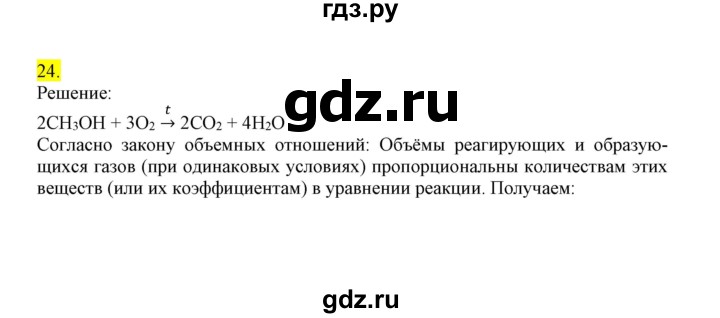 гдз.ру

24.
Решение:
$2CH_3OH + 3O_2 \xrightarrow{t} 2CO_2 + 4H_2O$ gdz.ru
Согласно закону объемных отношений: Объёмы реагирующих и образующихся газов (при одинаковых условиях) пропорциональны количествам этих веществ (или их коэффициентам) в уравнении реакции. Получаем:

gdz.ru